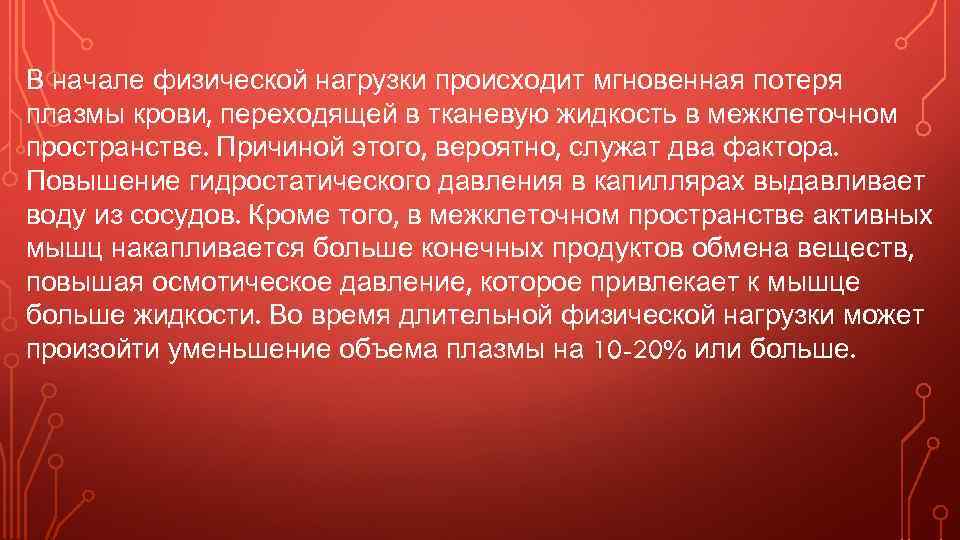 В начале физической нагрузки происходит мгновенная потеря плазмы крови, переходящей в тканевую жидкость в межклеточном пространстве. Причиной этого, вероятно, служат два фактора. Повышение гидростатического давления в капиллярах выдавливает воду из сосудов. Кроме того, в межклеточном пространстве активных мышц накапливается больше конечных продуктов обмена веществ, повышая осмотическое давление, которое привлекает к мышце больше жидкости. Во время длительной физической нагрузки может произойти уменьшение объема плазмы на 10-20% или больше.